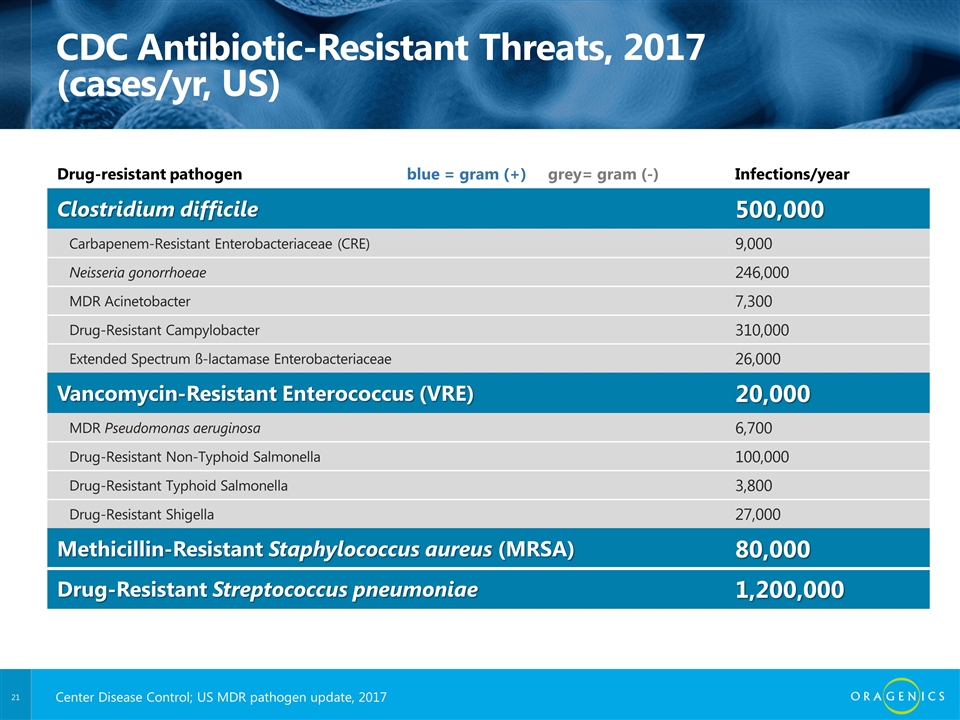 CDC Antibiotic-Resistant Threats, 2017 (cases/yr, US)

| Drug-resistant pathogen blue = gram (+) grey= gram (-) | Infections/year |
|---|---|
| Clostridium difficile | 500,000 |
| Carbapenem-Resistant Enterobacteriaceae (CRE) | 9,000 |
| Neisseria gonorrhoeae | 246,000 |
| MDR Acinetobacter | 7,300 |
| Drug-Resistant Campylobacter | 310,000 |
| Extended Spectrum ß-lactamase Enterobacteriaceae | 26,000 |
| Vancomycin-Resistant Enterococcus (VRE) | 20,000 |
| MDR Pseudomonas aeruginosa | 6,700 |
| Drug-Resistant Non-Typhoid Salmonella | 100,000 |
| Drug-Resistant Typhoid Salmonella | 3,800 |
| Drug-Resistant Shigella | 27,000 |
| Methicillin-Resistant Staphylococcus aureus (MRSA) | 80,000 |
| Drug-Resistant Streptococcus pneumoniae | 1,200,000 |

21 Center Disease Control; US MDR pathogen update, 2017

ORAGENICS